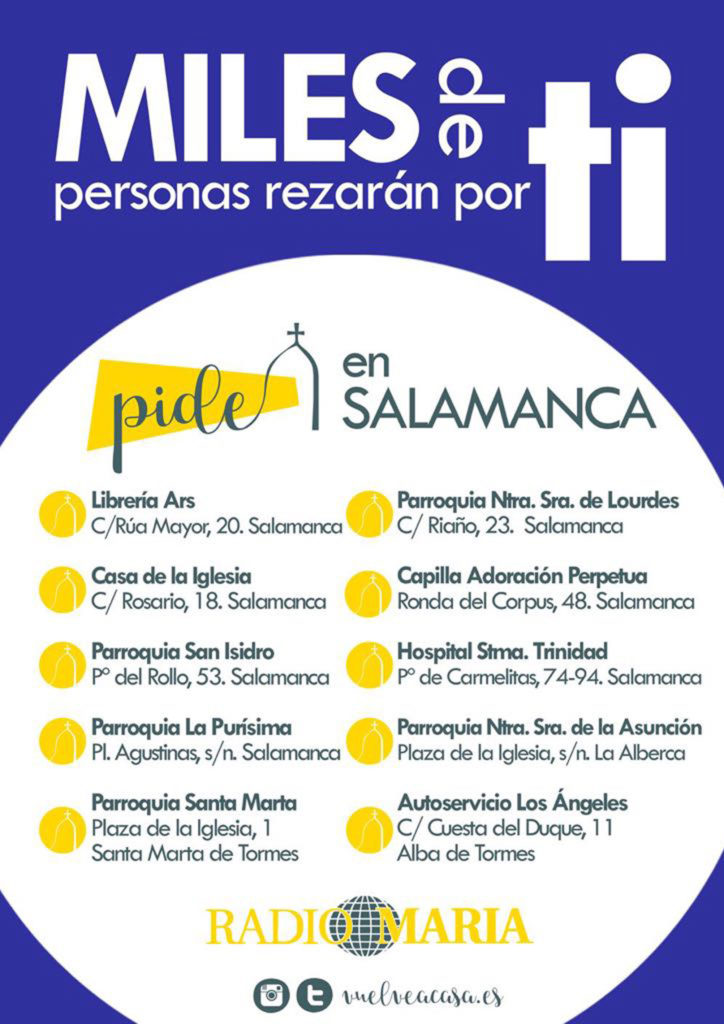 MILES de
personas rezarán por ti

pide en SALAMANCA

Librería Ars
C/Rúa Mayor, 20. Salamanca

Casa de la Iglesia
C/ Rosario, 18. Salamanca

Parroquia San Isidro
Pº del Rollo, 53. Salamanca

Parroquia La Purísima
Pl. Agustinas, s/n. Salamanca

Parroquia Santa Marta
Plaza de la Iglesia, 1
Santa Marta de Tormes

Parroquia Ntra. Sra. de Lourdes
C/ Riaño, 23. Salamanca

Capilla Adoración Perpetua
Ronda del Corpus, 48. Salamanca

Hospital Stma. Trinidad
Pº de Carmelitas, 74-94. Salamanca

Parroquia Ntra. Sra. de la Asunción
Plaza de la Iglesia, s/n. La Alberca

Autoservicio Los Ángeles
C/ Cuesta del Duque, 11
Alba de Tormes

RADIO MARIA

vuelveacasa.es